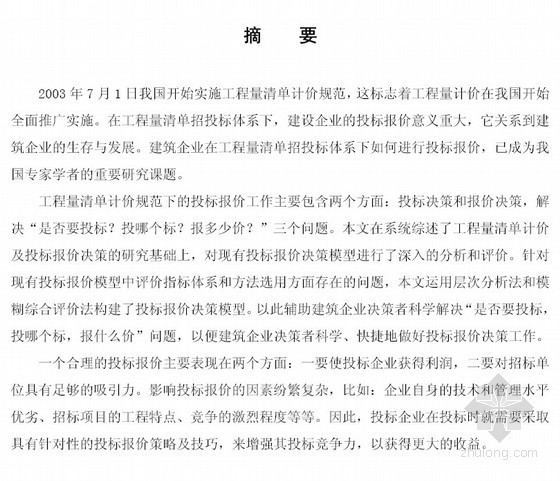 摘　要

2003 年 7 月 1 日我国开始实施工程量清单计价规范，这标志着工程量计价在我国开始全面推广实施。在工程量清单招投标体系下，建设企业的投标报价意义重大，它关系到建筑企业的生存与发展。建筑企业在工程量清单招投标体系下如何进行投标报价，已成为我国专家学者的重要研究课题。

工程量清单计价规范下的投标报价工作主要包含两个方面：投标决策和报价决策，解决“是否要投标？投哪个标？报多少价？”三个问题。本文在系统综述了工程量清单计价及投标报价决策的研究基础上，对现有投标报价决策模型进行了深入的分析和评价。针对现有投标报价模型中评价指标体系和方法选用方面存在的问题，本文运用层次分析法和模糊综合评价法构建了投标报价决策模型。以此辅助建筑企业决策者科学解决“是否要投标，投哪个标，报什么价”问题，以便建筑企业决策者科学、快捷地做好投标报价决策工作。

一个合理的投标报价主要表现在两个方面：一要使投标企业获得利润，二要对招标单位具有足够的吸引力。影响投标报价的因素纷繁复杂，比如：企业自身的技术和管理水平优劣、招标项目的工程特点、竞争的激烈程度等等。因此，投标企业在投标时就需要采取具有针对性的投标报价策略及技巧，来增强其投标竞争力，以获得更大的收益。

zhulong.com